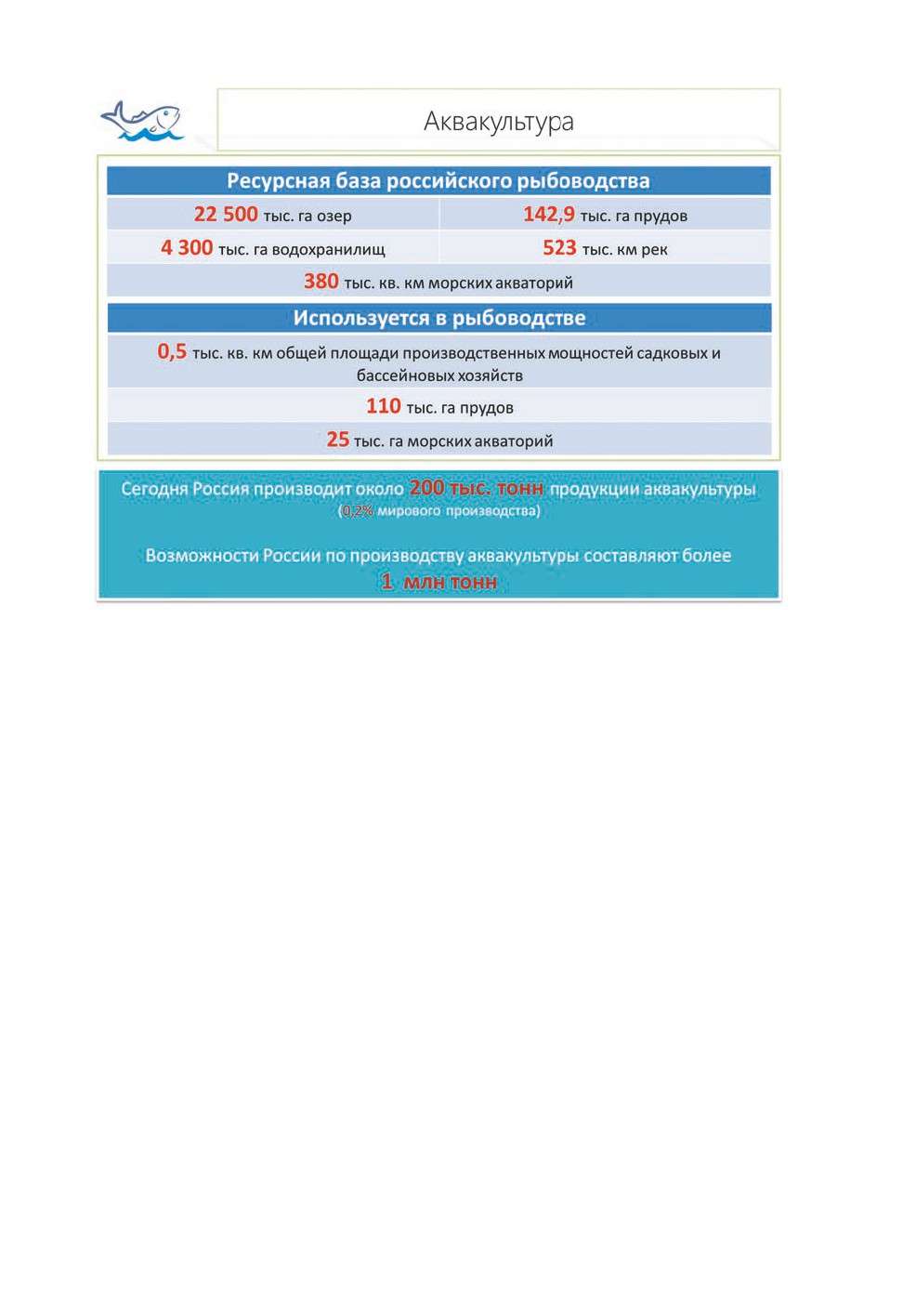 Аквакультура

Ресурсная база российского рыбоводства

22 500 тыс. га озер

142,9 тыс. га прудов

4 300 тыс. га водохранилищ

523 тыс. км рек

380 тыс. кв. км морских акваторий

Используется в рыбоводстве

0,5 тыс. кв. км общей площади производственных мощностей садковых и бассейновых хозяйств

110 тыс. га прудов

25 тыс. га морских акваторий

Сегодня Россия производит около 200 тыс. тонн продукции аквакультуры (0,2% мирового производства)

Возможности России по производству аквакультуры составляют более 1 млн тонн